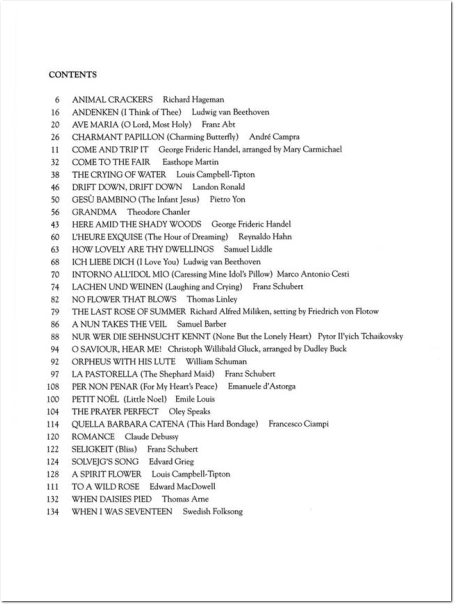 CONTENTS

6 ANIMAL CRACKERS Richard Hageman
16 ANDENKEN (I Think of Thee) Ludwig van Beethoven
20 AVE MARIA (O Lord, Most Holy) Franz Abt
26 CHARMANT PAPILLON (Charming Butterfly) André Campra
11 COME AND TRIP IT George Frideric Handel, arranged by Mary Carmichael
32 COME TO THE FAIR Easthope Martin
38 THE CRYING OF WATER Louis Campbell-Tipton
46 DRIFT DOWN, DRIFT DOWN Landon Ronald
50 GESÙ BAMBINO (The Infant Jesus) Pietro Yon
56 GRANDMA Theodore Chanler
43 HERE AMID THE SHADY WOODS George Frideric Handel
60 L'HEURE EXQUISE (The Hour of Dreaming) Reynaldo Hahn
63 HOW LOVELY ARE THY DWELLINGS Samuel Liddle
68 ICH LIEBE DICH (I Love You) Ludwig van Beethoven
70 INTORNO ALL'IDOL MIO (Caressing Mine Idol's Pillow) Marco Antonio Cesti
74 LACHEN UND WEINEN (Laughing and Crying) Franz Schubert
82 NO FLOWER THAT BLOWS Thomas Linley
79 THE LAST ROSE OF SUMMER Richard Alfred Miliken, setting by Friedrich von Flotow
86 A NUN TAKES THE VEIL Samuel Barber
88 NUR WER DIE SEHNSUCHT KENNT (None But the Lonely Heart) Pytor Il'yich Tchaikovsky
94 O SAVIOUR, HEAR ME! Christoph Willibald Gluck, arranged by Dudley Buck
92 ORPHEUS WITH HIS LUTE William Schuman
97 LA PASTORELLA (The Shephard Maid) Franz Schubert
108 PER NON PENAR (For My Heart's Peace) Emanuele d'Astorga
100 PETIT NOËL (Little Noel) Emile Louis
104 THE PRAYER PERFECT Oley Speaks
114 QUELLA BARBARA CATENA (This Hard Bondage) Francesco Ciampi
120 ROMANCE Claude Debussy
122 SELIGKEIT (Bliss) Franz Schubert
124 SOLVEJG'S SONG Edvard Grieg
128 A SPIRIT FLOWER Louis Campbell-Tipton
111 TO A WILD ROSE Edward MacDowell
132 WHEN DAISIES PIED Thomas Arne
134 WHEN I WAS SEVENTEEN Swedish Folksong